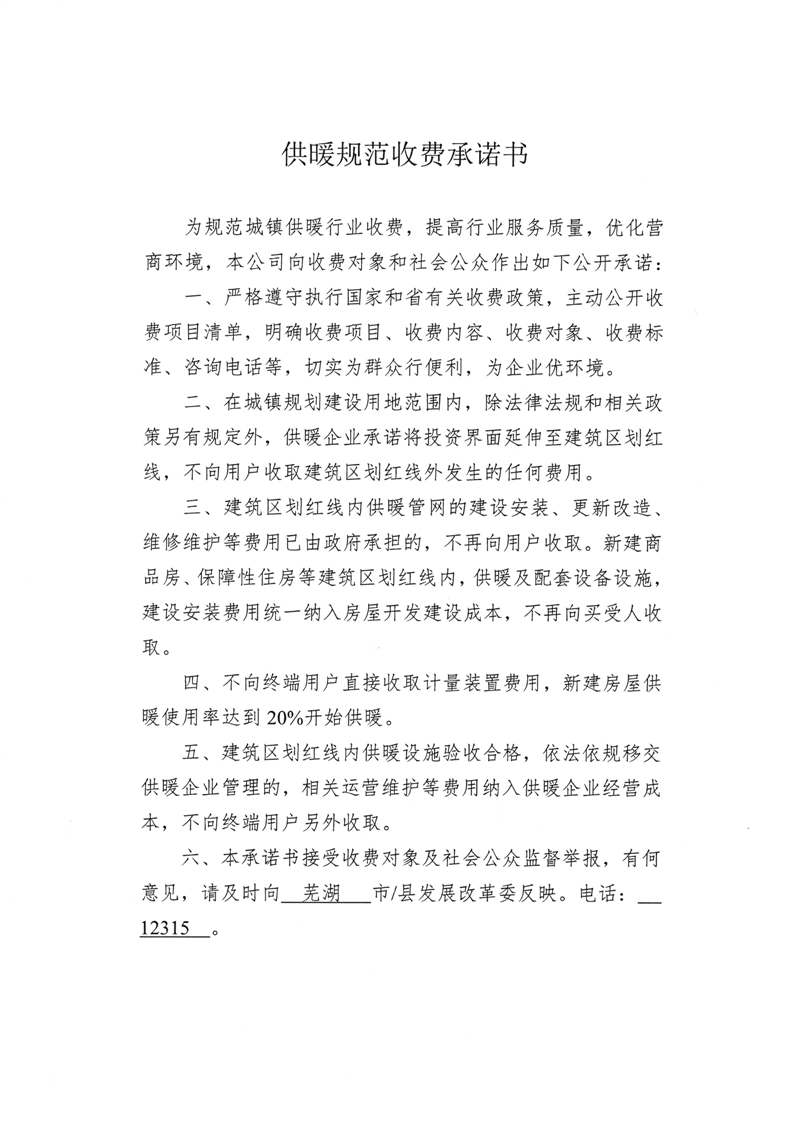 供暖规范收费承诺书

为规范城镇供暖行业收费，提高行业服务质量，优化营商环境，本公司向收费对象和社会公众作出如下公开承诺：

一、严格遵守执行国家和省有关收费政策，主动公开收费项目清单，明确收费项目、收费内容、收费对象、收费标准、咨询电话等，切实为群众行便利，为企业优环境。

二、在城镇规划建设用地范围内，除法律法规和相关政策另有规定外，供暖企业承诺将投资界面延伸至建筑区划红线，不向用户收取建筑区划红线外发生的任何费用。

三、建筑区划红线内供暖管网的建设安装、更新改造、维修维护等费用已由政府承担的，不再向用户收取。新建商品房、保障性住房等建筑区划红线内，供暖及配套设备设施，建设安装费用统一纳入房屋开发建设成本，不再向买受人收取。

四、不向终端用户直接收取计量装置费用，新建房屋供暖使用率达到20%开始供暖。

五、建筑区划红线内供暖设施验收合格，依法依规移交供暖企业管理的，相关运营维护等费用纳入供暖企业经营成本，不向终端用户另外收取。

六、本承诺书接受收费对象及社会公众监督举报，有何意见，请及时向 芜湖 市/县发展改革委反映。电话： 12315 。